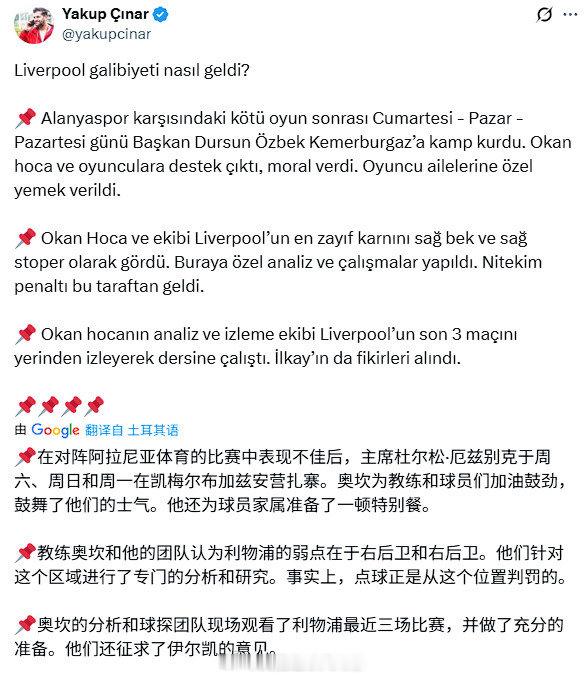 Yakup Çınar
@yakupcinar

Liverpool galibiyeti nasıl geldi?

📌 Alanyaspor karşısındaki kötü oyun sonrası Cumartesi - Pazar - Pazartesi günü Başkan Dursun Özbek Kemerburgaz'a kamp kurdu. Okan hoca ve oyunculara destek çıktı, moral verdi. Oyuncu ailelerine özel yemek verildi.

📌 Okan Hoca ve ekibi Liverpool'un en zayıf karnını sağ bek ve sağ stoper olarak gördü. Buraya özel analiz ve çalışmalar yapıldı. Nitekim penaltı bu taraftan geldi.

📌 Okan hocanın analiz ve izleme ekibi Liverpool'un son 3 maçını yerinden izleyerek dersine çalıştı. İlkay'ın da fikirleri alındı.

📌📌📌📌
由 Google 翻译自 土耳其语
📌在对阵阿拉尼亚体育的比赛中表现不佳后，主席杜尔松·厄兹别克于周六、周日和周一在凯梅尔布加兹安营扎寨。奥坎为教练和球员们加油鼓劲，鼓舞了他们的士气。他还为球员家属准备了一顿特别餐。

📌教练奥坎和他的团队认为利物浦的弱点在于右后卫和右后卫。他们针对这个区域进行了专门的分析和研究。事实上，点球正是从这个位置判罚的。

📌奥坎的分析和球探团队现场观看了利物浦最近三场比赛，并做了充分的准备。他们还征求了伊尔凯的意见。